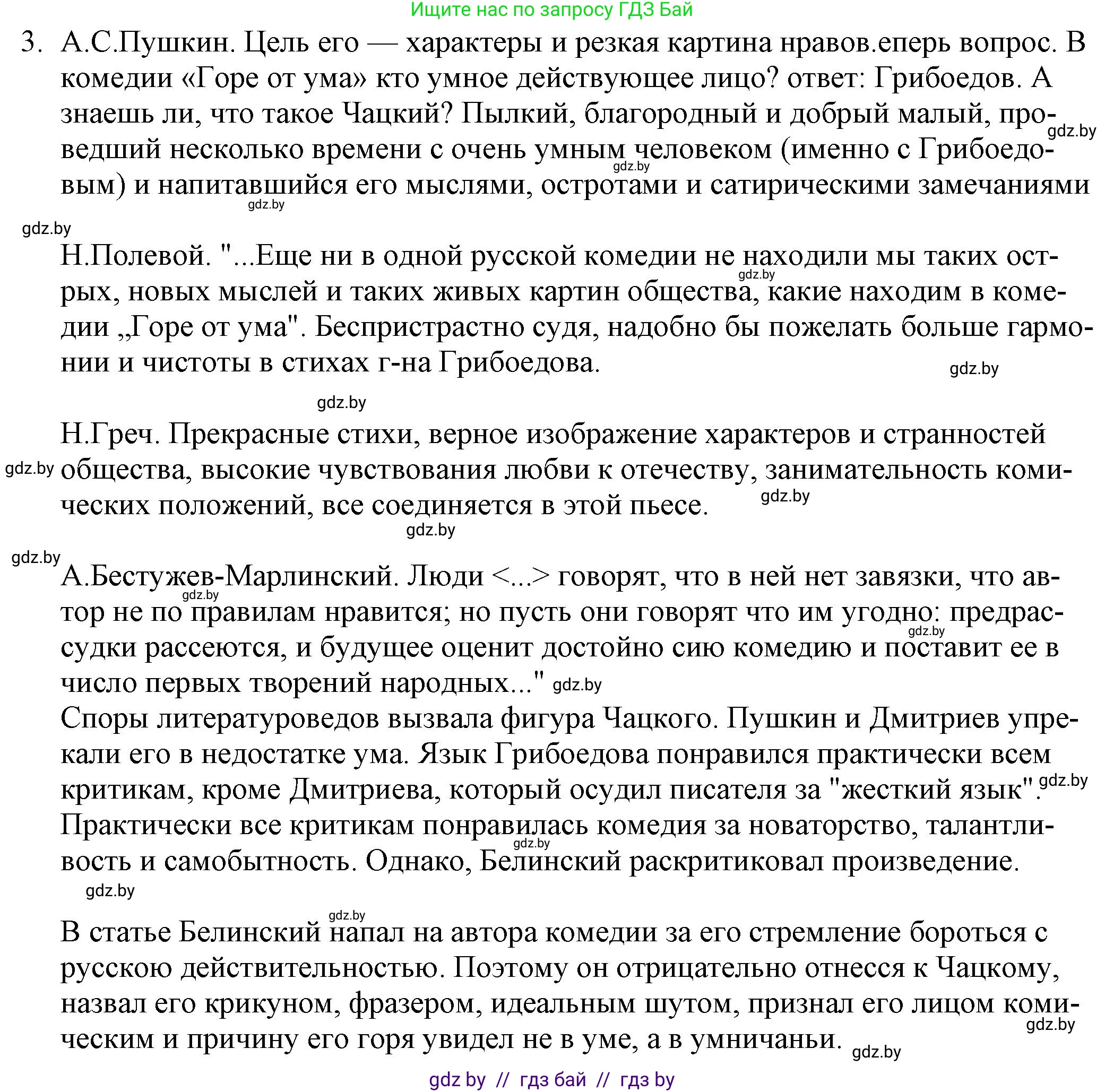 Ищите нас по запросу ГДЗ Бай

3. А.С.Пушкин. Цель его — характеры и резкая картина нравов.еперь вопрос. В комедии «Горе от ума» кто умное действующее лицо? ответ: Грибоедов. А знаешь ли, что такое Чацкий? Пылкий, благородный и добрый малый, проведший несколько времени с очень умным человеком (именно с Грибоедовым) и напитавшийся его мыслями, остротами и сатирическими замечаниями

gdz.by gdz.by gdz.by gdz.by

Н.Полевой. "...Еще ни в одной русской комедии не находили мы таких острых, новых мыслей и таких живых картин общества, какие находим в комедии „Горе от ума". Беспристрастно судя, надобно бы пожелать больше гармонии и чистоты в стихах г-на Грибоедова.

gdz.by gdz.by gdz.by

Н.Греч. Прекрасные стихи, верное изображение характеров и странностей общества, высокие чувствования любви к отечеству, занимательность комических положений, все соединяется в этой пьесе.

gdz.by gdz.by gdz.by gdz.by

А.Бестужев-Марлинский. Люди <...> говорят, что в ней нет завязки, что автор не по правилам нравится; но пусть они говорят что им угодно: предрассудки рассеются, и будущее оценит достойно сию комедию и поставит ее в число первых творений народных..." gdz.by

gdz.by gdz.by

Споры литературоведов вызвала фигура Чацкого. Пушкин и Дмитриев упрекали его в недостатке ума. Язык Грибоедова понравился практически всем критикам, кроме Дмитриева, который осудил писателя за "жесткий язык". Практически все критикам понравилась комедия за новаторство, талантливость и самобытность. Однако, Белинский раскритиковал произведение.

gdz.by gdz.by gdz.by

gdz.by

В статье Белинский напал на автора комедии за его стремление бороться с русскою действительностью. Поэтому он отрицательно отнесся к Чацкому, назвал его крикуном, фразером, идеальным шутом, признал его лицом комическим и причину его горя увидел не в уме, а в умничаньи. gdz.by

gdz.by

gdz by // гдз бай // гдз by